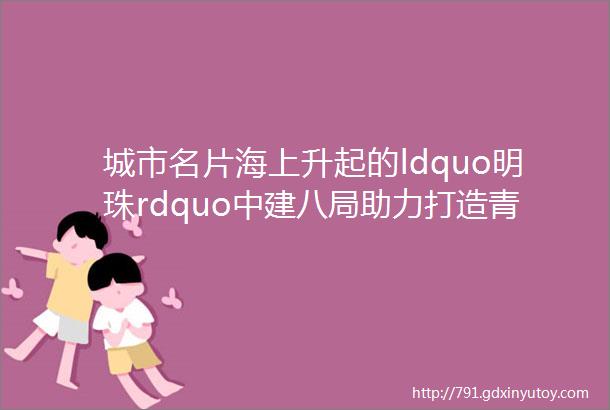 城市名片海上升起的ldquo明珠rdquo中建八局助力打造青

http://791.gdxinyutoy.com